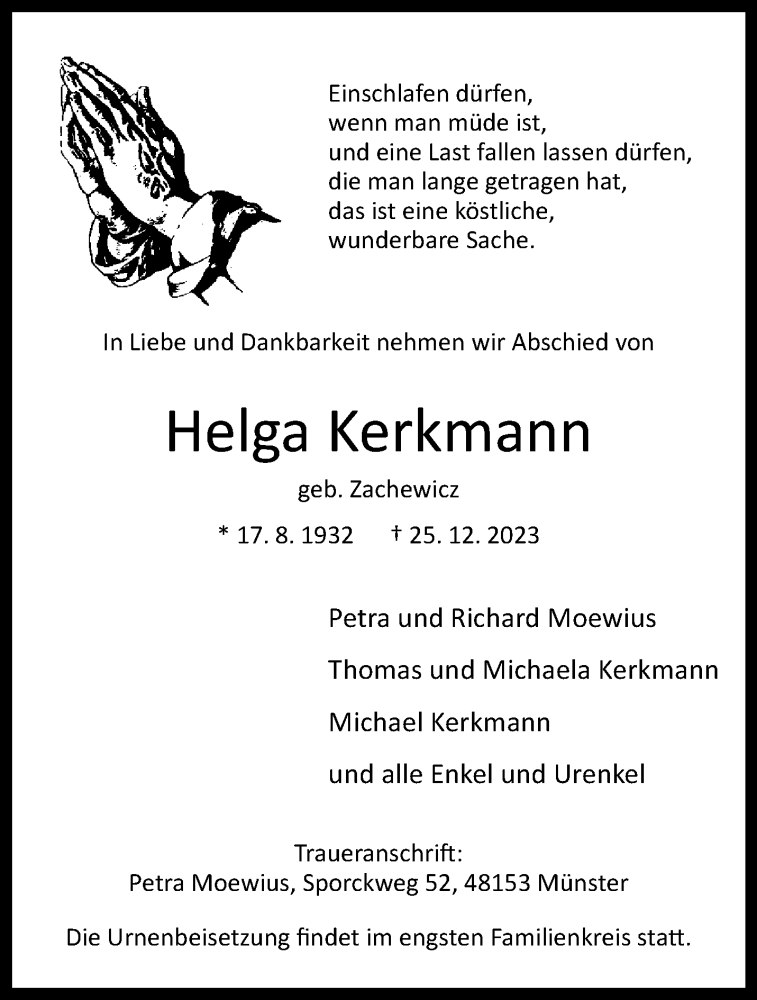 Einschlafen dürfen,
wenn man müde ist,
und eine Last fallen lassen dürfen,
die man lange getragen hat,
das ist eine köstliche,
wunderbare Sache.

In Liebe und Dankbarkeit nehmen wir Abschied von

Helga Kerkmann

geb. Zachewicz

* 17. 8. 1932 † 25. 12. 2023

Petra und Richard Moewius

Thomas und Michaela Kerkmann

Michael Kerkmann

und alle Enkel und Urenkel

Traueranschrift:
Petra Moewius, Sporckweg 52, 48153 Münster

Die Urnenbeisetzung findet im engsten Familienkreis statt.